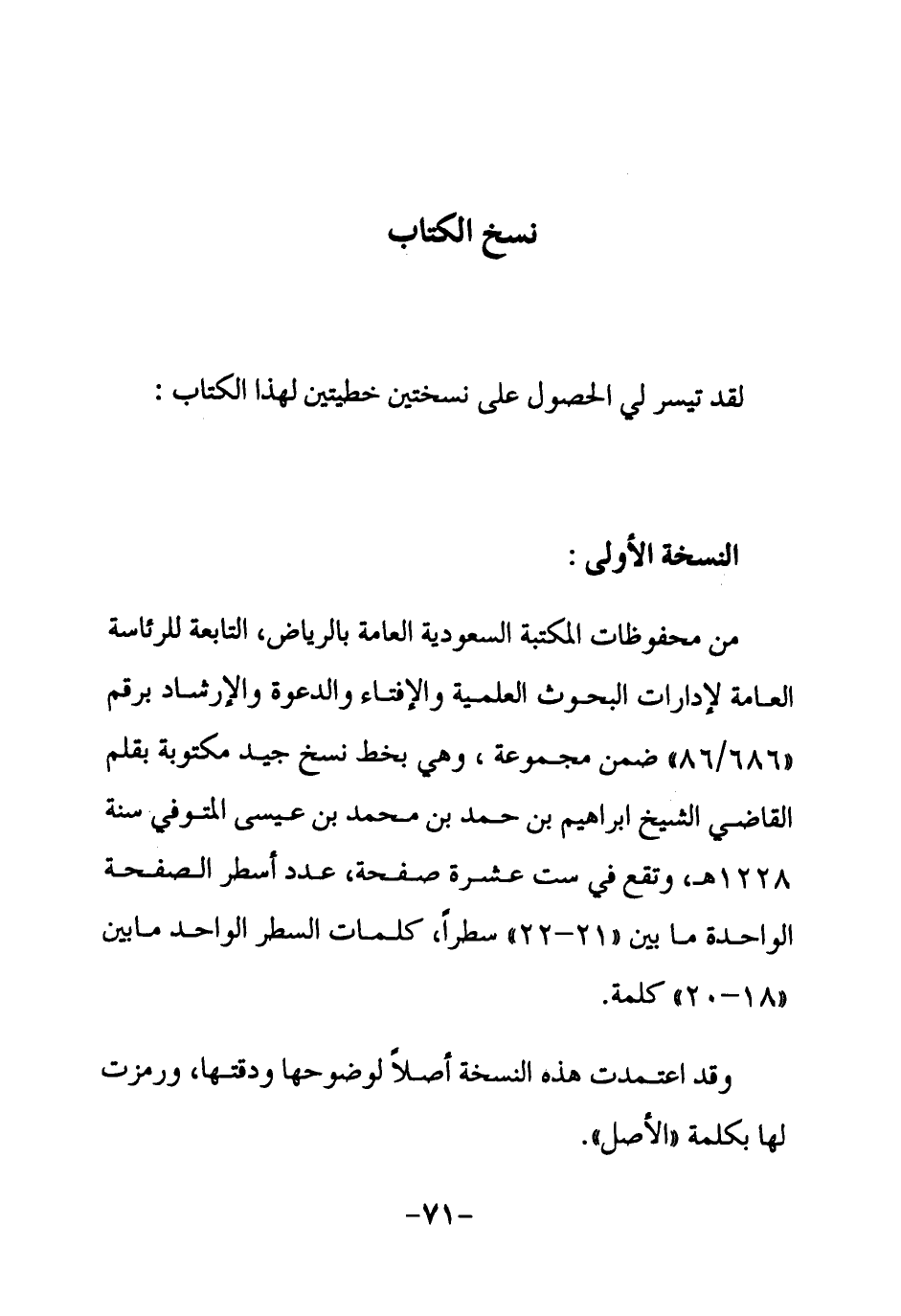 نسخ الكتاب

لقد تيسر لي الحصول على نسختين خطيتين لهذا الكتاب :

النسخة الأولى :

من محفوظات المكتبة السعودية العامة بالرياض، التابعة للرئاسة العامة لإدارات البحوث العلمية والإفتاء والدعوة والإرشاد برقم «٨٦/٦٨٦» ضمن مجموعة ، وهي بخط نسخ جيد مكتوبة بقلم القاضي الشيخ ابراهيم بن حمد بن محمد بن عيسى المتوفي سنة ١٢٢٨هـ، وتقع في ست عشرة صفحة، عدد أسطر الصفحة الواحدة ما بين «٢١-٢٢» سطراً، كلمات السطر الواحد مابين «١٨-٢٠» كلمة.

وقد اعتمدت هذه النسخة أصلاً لوضوحها ودقتها، ورمزت لها بكلمة «الأصل».

-٧١-